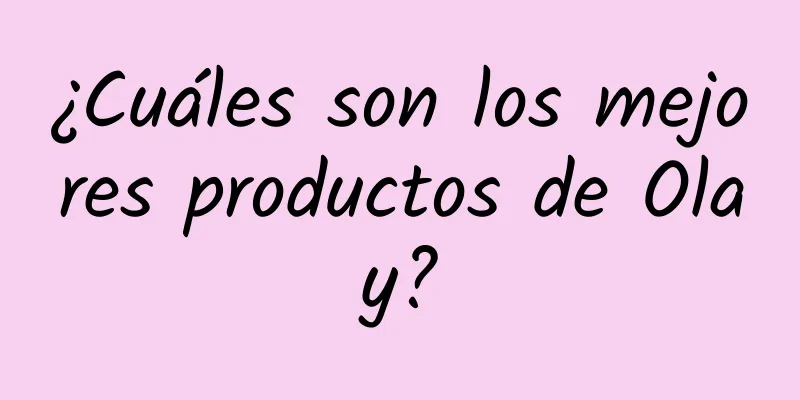 ¿Cuáles son los mejores productos de Olay?